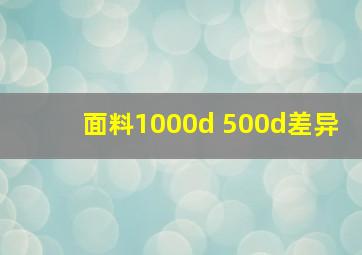 面料1000d 500d差异